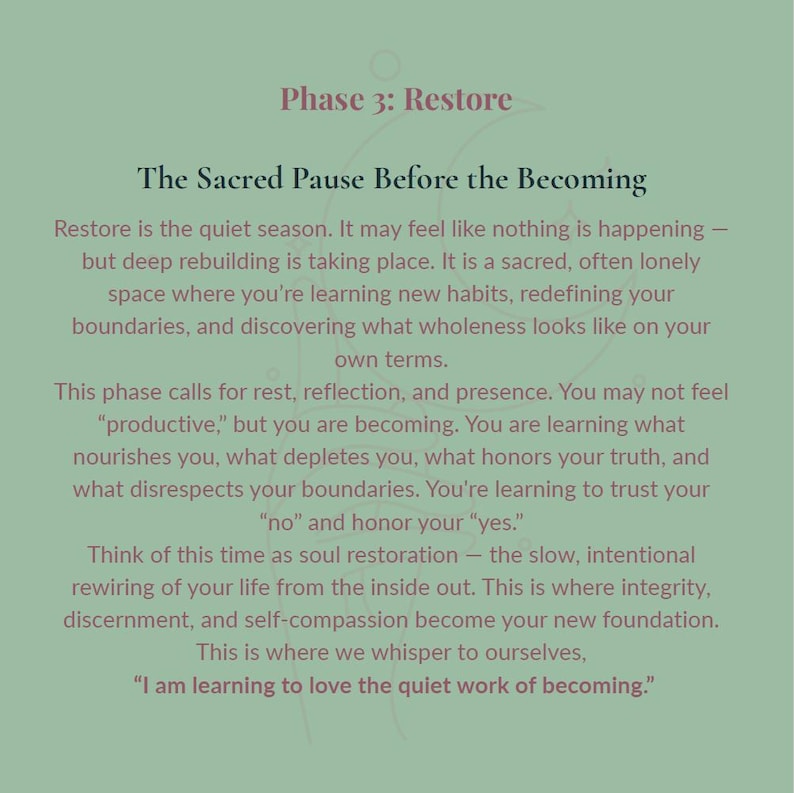 Phase 3: Restore

The Sacred Pause Before the Becoming

Restore is the quiet season. It may feel like nothing is happening — but deep rebuilding is taking place. It is a sacred, often lonely space where you're learning new habits, redefining your boundaries, and discovering what wholeness looks like on your own terms.

This phase calls for rest, reflection, and presence. You may not feel "productive," but you are becoming. You are learning what nourishes you, what depletes you, what honors your truth, and what disrespects your boundaries. You're learning to trust your "no" and honor your "yes."

Think of this time as soul restoration — the slow, intentional rewiring of your life from the inside out. This is where integrity, discernment, and self-compassion become your new foundation.

This is where we whisper to ourselves,

"I am learning to love the quiet work of becoming."